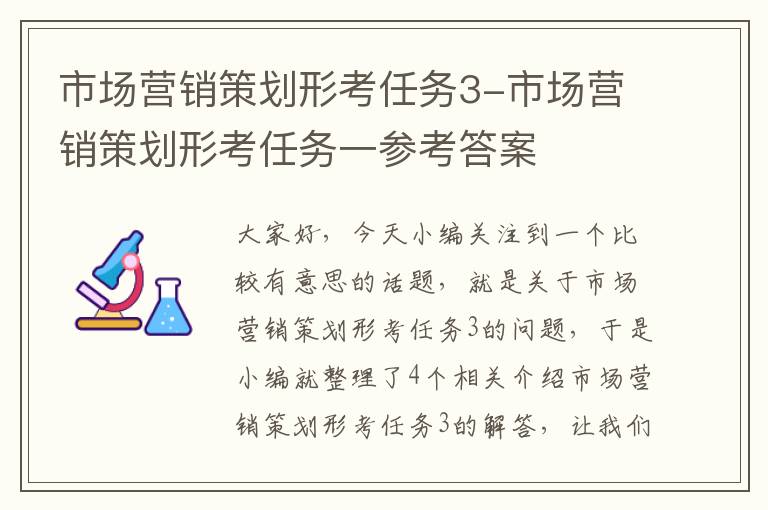 市场营销策划形考任务3-市场营销策划形考任务一参考答案

大家好，今天小编关注到一个比较有意思的话题，就是关于市场营销策划形考任务3的问题，于是小编就整理了4个相关介绍市场营销策划形考任务3的解答，让我们